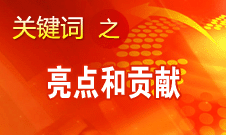 关键词 之

亮点和贡献